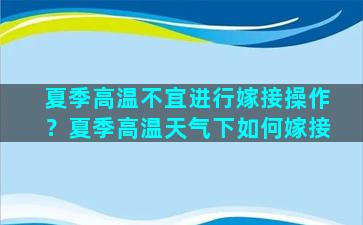 夏季高温不宜进行嫁接操作？夏季高温天气下如何嫁接